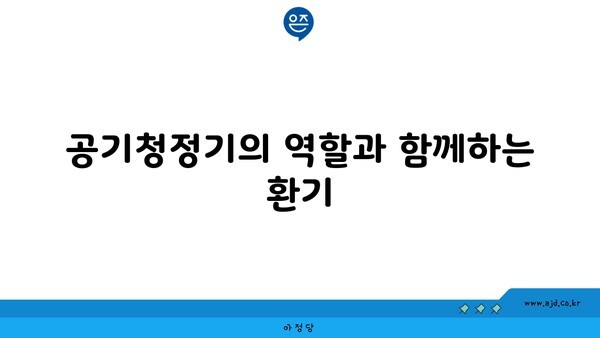 은즈

공기청정기의 역할과 함께하는 환기

www.ajd.co.kr

아정당